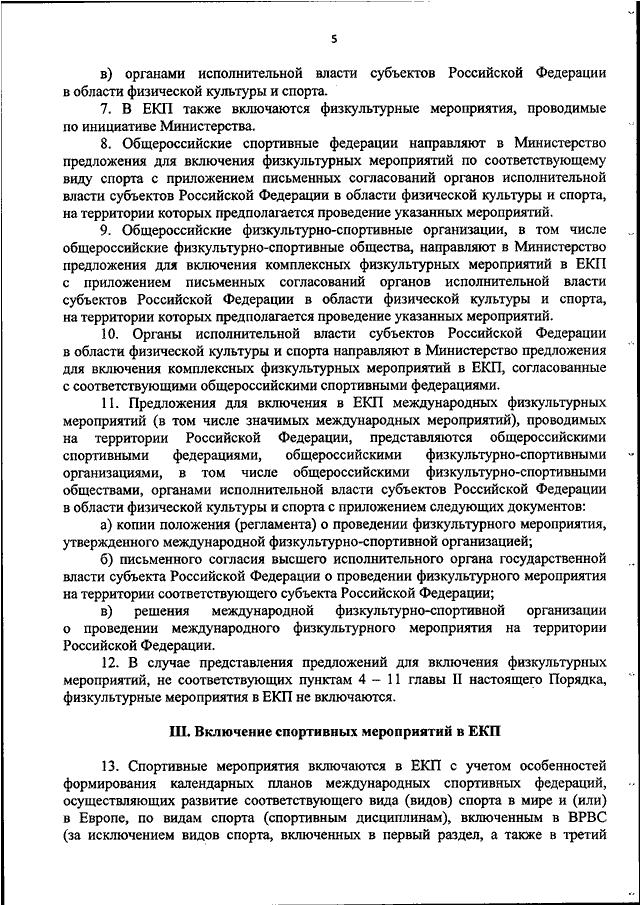 5

в) органами исполнительной власти субъектов Российской Федерации в области физической культуры и спорта.

7. В ЕКП также включаются физкультурные мероприятия, проводимые по инициативе Министерства.

8. Общероссийские спортивные федерации направляют в Министерство предложения для включения физкультурных мероприятий по соответствующему виду спорта с приложением письменных согласований органов исполнительной власти субъектов Российской Федерации в области физической культуры и спорта, на территории которых предполагается проведение указанных мероприятий.

9. Общероссийские физкультурно-спортивные организации, в том числе общероссийские физкультурно-спортивные общества, направляют в Министерство предложения для включения комплексных физкультурных мероприятий в ЕКП с приложением письменных согласований органов исполнительной власти субъектов Российской Федерации в области физической культуры и спорта, на территории которых предполагается проведение указанных мероприятий.

10. Органы исполнительной власти субъектов Российской Федерации в области физической культуры и спорта направляют в Министерство предложения для включения комплексных физкультурных мероприятий в ЕКП, согласованные с соответствующими общероссийскими спортивными федерациями.

11. Предложения для включения в ЕКП международных физкультурных мероприятий (в том числе значимых международных мероприятий), проводимых на территории Российской Федерации, представляются общероссийскими спортивными федерациями, общероссийскими физкультурно-спортивными организациями, в том числе общероссийскими физкультурно-спортивными обществами, органами исполнительной власти субъектов Российской Федерации в области физической культуры и спорта с приложением следующих документов:

а) копии положения (регламента) о проведении физкультурного мероприятия, утвержденного международной физкультурно-спортивной организацией;

б) письменного согласия высшего исполнительного органа государственной власти субъекта Российской Федерации о проведении физкультурного мероприятия на территории соответствующего субъекта Российской Федерации;

в) решения международной физкультурно-спортивной организации о проведении международного физкультурного мероприятия на территории Российской Федерации.

12. В случае представления предложений для включения физкультурных мероприятий, не соответствующих пунктам 4 – 11 главы II настоящего Порядка, физкультурные мероприятия в ЕКП не включаются.

III. Включение спортивных мероприятий в ЕКП

13. Спортивные мероприятия включаются в ЕКП с учетом особенностей формирования календарных планов международных спортивных федераций, осуществляющих развитие соответствующего вида (видов) спорта в мире и (или) в Европе, по видам спорта (спортивным дисциплинам), включенным в ВРВС (за исключением видов спорта, включенных в первый раздел, а также в третий